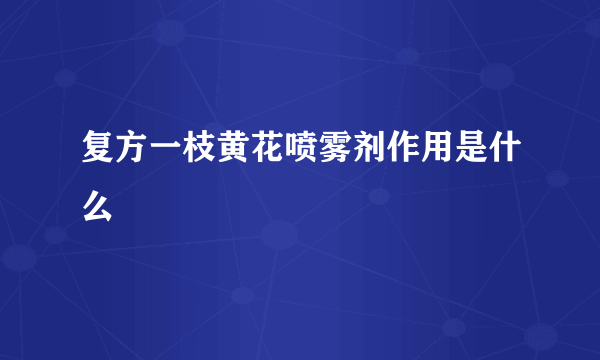 复方一枝黄花喷雾剂作用是什么